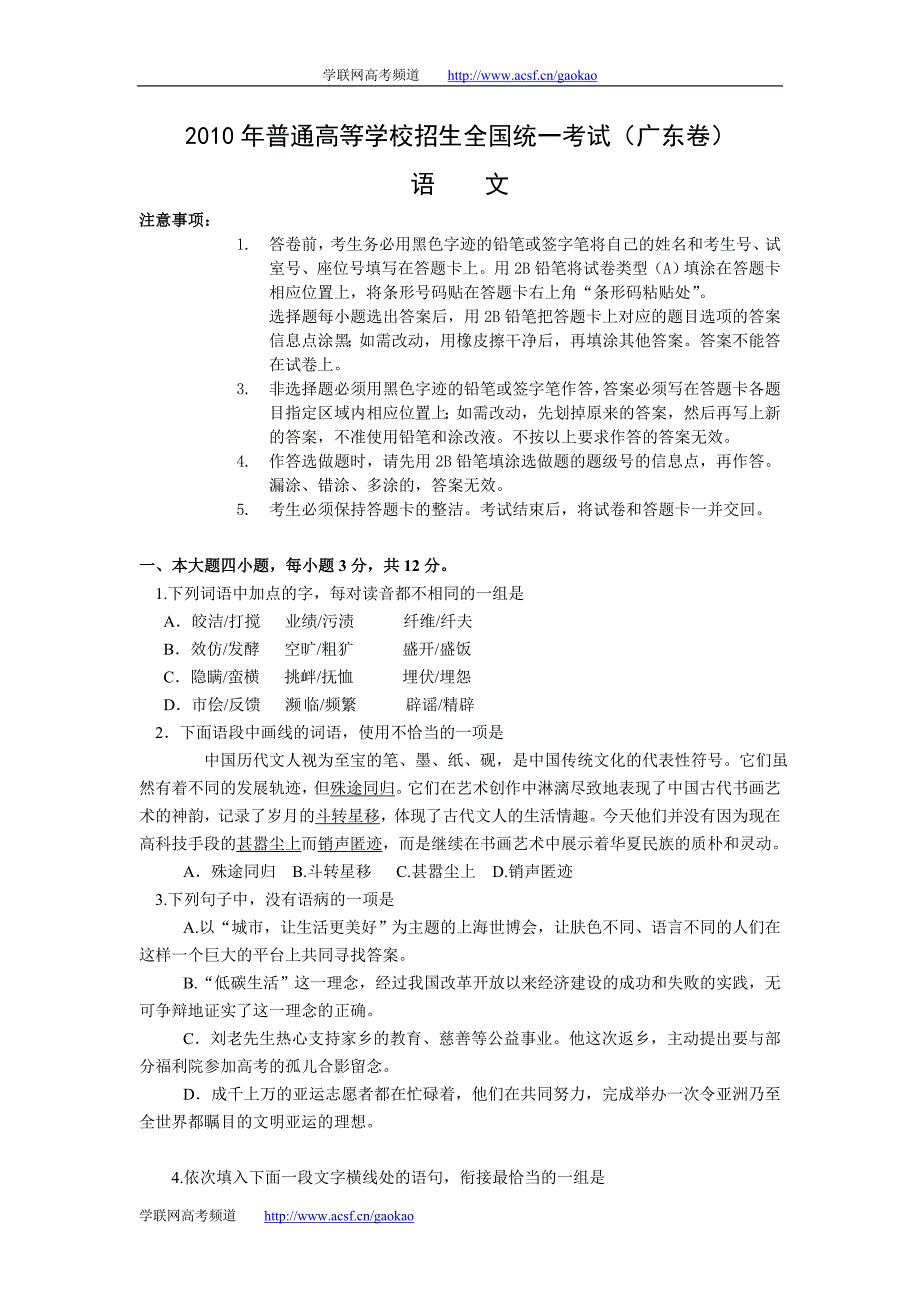 学联网高考频道　http://www.acsf.cn/gaokao

2010 年普通高等学校招生全国统一考试（广东卷）

语　文

注意事项：

1. 答卷前，考生务必用黑色字迹的铅笔或签字笔将自己的姓名和考生号、试室号、座位号填写在答题卡上。用 2B 铅笔将试卷类型（A）填涂在答题卡相应位置上，将条形号码贴在答题卡右上角“条形码粘贴处”。
选择题每小题选出答案后，用 2B 铅笔把答题卡上对应的题目选项的答案信息点涂黑；如需改动，用橡皮擦干净后，再填涂其他答案。答案不能答在试卷上。

3. 非选择题必须用黑色字迹的铅笔或签字笔作答，答案必须写在答题卡各题目指定区域内相应位置上；如需改动，先划掉原来的答案，然后再写上新的答案，不准使用铅笔和涂改液。不按以上要求作答的答案无效。

4. 作答选做题时，请先用 2B 铅笔填涂选做题的题级号的信息点，再作答。漏涂、错涂、多涂的，答案无效。

5. 考生必须保持答题卡的整洁。考试结束后，将试卷和答题卡一并交回。

一、本大题四小题，每小题 3 分，共 12 分。

1.下列词语中加点的字，每对读音都不相同的一组是

A．皎洁/打搅　业绩/污渍　纤维/纤夫
B．效仿/发酵　空旷/粗犷　盛开/盛饭
C．隐瞒/蛮横　挑衅/抚恤　埋伏/埋怨
D．市侩/反馈　濒临/频繁　辟谣/精辟

2．下面语段中画线的词语，使用不恰当的一项是

中国历代文人视为至宝的笔、墨、纸、砚，是中国传统文化的代表性符号。它们虽然有着不同的发展轨迹，但殊途同归。它们在艺术创作中淋漓尽致地表现了中国古代书画艺术的神韵，记录了岁月的斗转星移，体现了古代文人的生活情趣。今天他们并没有因为现在高科技手段的甚嚣尘上而销声匿迹，而是继续在书画艺术中展示着华夏民族的质朴和灵动。

A．殊途同归　B.斗转星移　C.甚嚣尘上　D.销声匿迹

3.下列句子中，没有语病的一项是

A.以“城市，让生活更美好”为主题的上海世博会，让肤色不同、语言不同的人们在这样一个巨大的平台上共同寻找答案。

B.“低碳生活”这一理念，经过我国改革开放以来经济建设的成功和失败的实践，无可争辩地证实了这一理念的正确。

C．刘老先生热心支持家乡的教育、慈善等公益事业。他这次返乡，主动提出要与部分福利院参加高考的孤儿合影留念。

D．成千上万的亚运志愿者都在忙碌着，他们在共同努力，完成举办一次令亚洲乃至全世界都瞩目的文明亚运的理想。

4.依次填入下面一段文字横线处的语句，衔接最恰当的一组是

学联网高考频道　http://www.acsf.cn/gaokao